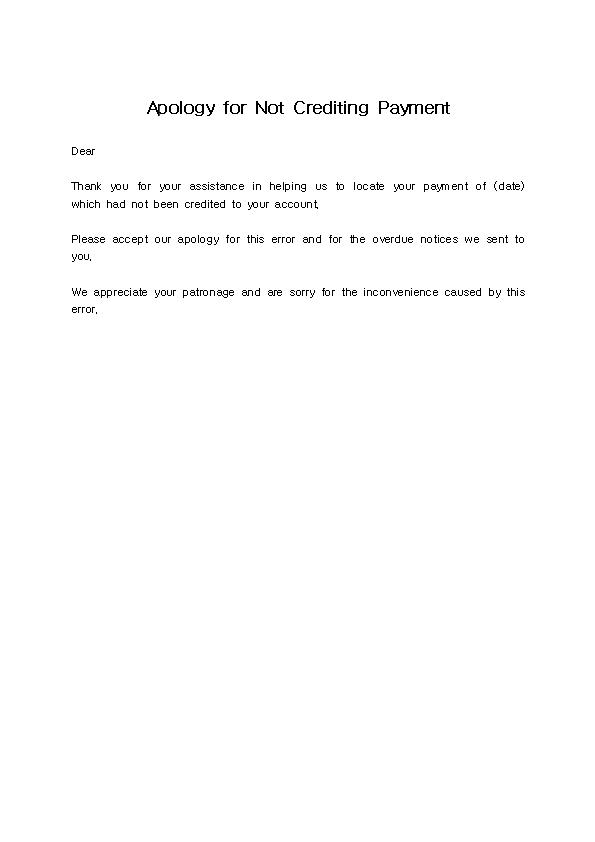 Apology for Not Crediting Payment

Dear

Thank you for your assistance in helping us to locate your payment of (date) which had not been credited to your account.

Please accept our apology for this error and for the overdue notices we sent to you.

We appreciate your patronage and are sorry for the inconvenience caused by this error.